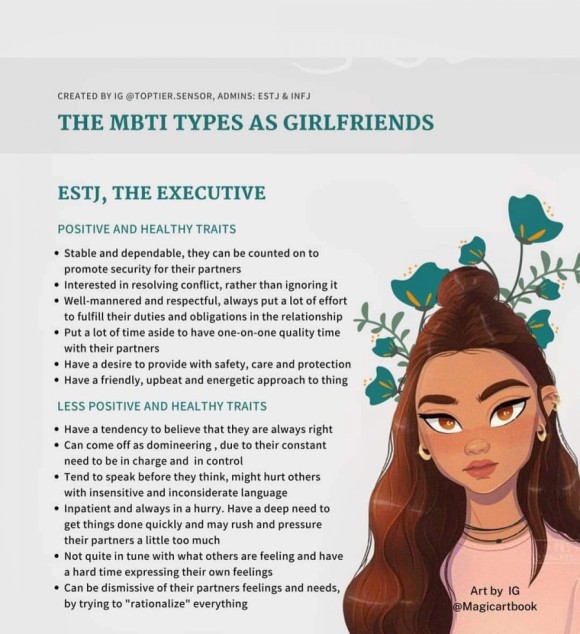 CREATED BY IG @TOPTIER.SENSOR, ADMINS: ESTJ & INFJ

THE MBTI TYPES AS GIRLFRIENDS

ESTJ, THE EXECUTIVE

POSITIVE AND HEALTHY TRAITS

• Stable and dependable, they can be counted on to promote security for their partners
• Interested in resolving conflict, rather than ignoring it
• Well-mannered and respectful, always put a lot of effort to fulfill their duties and obligations in the relationship
• Put a lot of time aside to have one-on-one quality time with their partners
• Have a desire to provide with safety, care and protection
• Have a friendly, upbeat and energetic approach to thing

LESS POSITIVE AND HEALTHY TRAITS

• Have a tendency to believe that they are always right
• Can come off as domineering , due to their constant need to be in charge and in control
• Tend to speak before they think, might hurt others with insensitive and inconsiderate language
• Inpatient and always in a hurry. Have a deep need to get things done quickly and may rush and pressure their partners a little too much
• Not quite in tune with what others are feeling and have a hard time expressing their own feelings
• Can be dismissive of their partners feelings and needs, by trying to "rationalize" everything

Art by IG
@Magicartbook